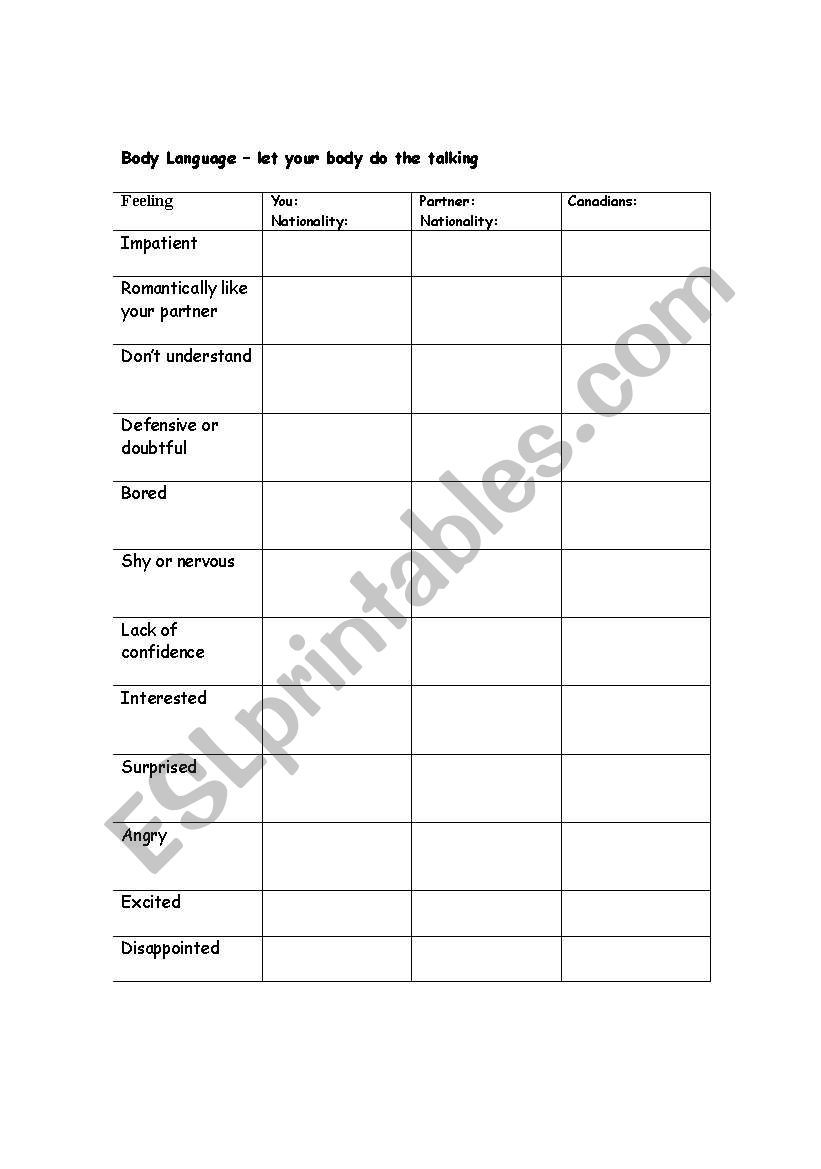 Body Language – let your body do the talking

| Feeling | You: Nationality: | Partner: Nationality: | Canadians: |
|---|---|---|---|
| Impatient | | | |
| Romantically like your partner | | | |
| Don't understand | | | |
| Defensive or doubtful | | | |
| Bored | | | |
| Shy or nervous | | | |
| Lack of confidence | | | |
| Interested | | | |
| Surprised | | | |
| Angry | | | |
| Excited | | | |
| Disappointed | | | |

ESLprintables.com